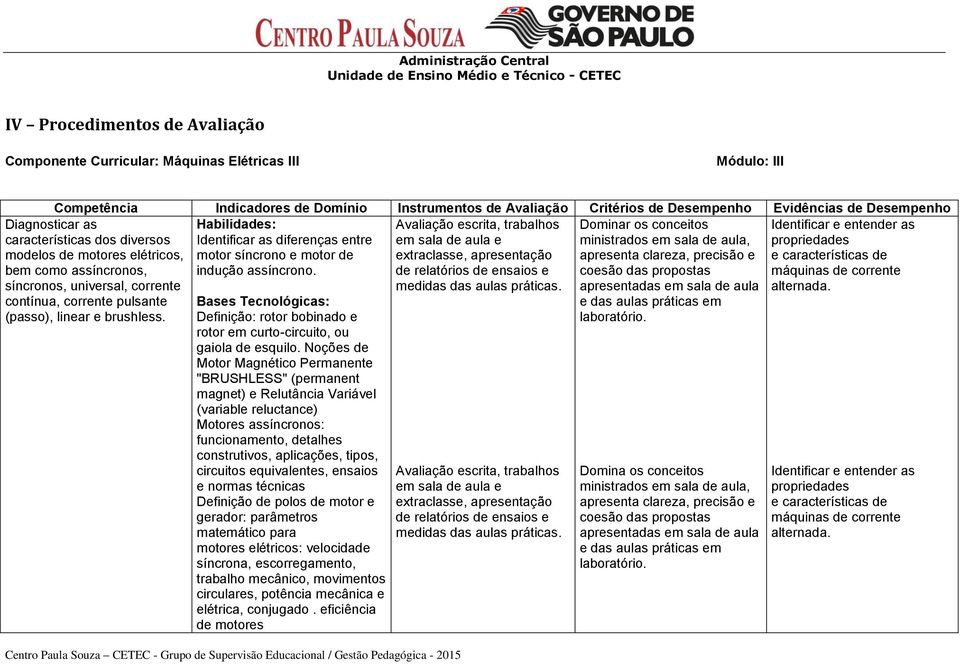 CENTRO PAULA SOUZA
GOVERNO DE SÃO PAULO
Administração Central
Unidade de Ensino Médio e Técnico - CETEC

IV – Procedimentos de Avaliação

Componente Curricular: Máquinas Elétricas III

Módulo: III

| Competência | Indicadores de Domínio | Instrumentos de Avaliação | Critérios de Desempenho | Evidências de Desempenho |
|---|---|---|---|---|
| Diagnosticar as características dos diversos modelos de motores elétricos, bem como assíncronos, síncronos, universal, corrente contínua, corrente pulsante (passo), linear e brushless. | Habilidades: Identificar as diferenças entre motor síncrono e motor de indução assíncrono. Bases Tecnológicas: Definição: rotor bobinado e rotor em curto-circuito, ou gaiola de esquilo. Noções de Motor Magnético Permanente "BRUSHLESS" (permanent magnet) e Relutância Variável (variable reluctance) Motores assíncronos: funcionamento, detalhes construtivos, aplicações, tipos, circuitos equivalentes, ensaios e normas técnicas Definição de polos de motor e gerador: parâmetros matemático para motores elétricos: velocidade síncrona, escorregamento, trabalho mecânico, movimentos circulares, potência mecânica e elétrica, conjugado . eficiência de motores | Avaliação escrita, trabalhos em sala de aula e extraclasse, apresentação de relatórios de ensaios e medidas das aulas práticas. Avaliação escrita, trabalhos em sala de aula e extraclasse, apresentação de relatórios de ensaios e medidas das aulas práticas. | Dominar os conceitos ministrados em sala de aula, apresenta clareza, precisão e coesão das propostas apresentadas em sala de aula e das aulas práticas em laboratório. Domina os conceitos ministrados em sala de aula, apresenta clareza, precisão e coesão das propostas apresentadas em sala de aula e das aulas práticas em laboratório. | Identificar e entender as propriedades e características de máquinas de corrente alternada. Identificar e entender as propriedades e características de máquinas de corrente alternada. |

Centro Paula Souza – CETEC - Grupo de Supervisão Educacional / Gestão Pedagógica - 2015